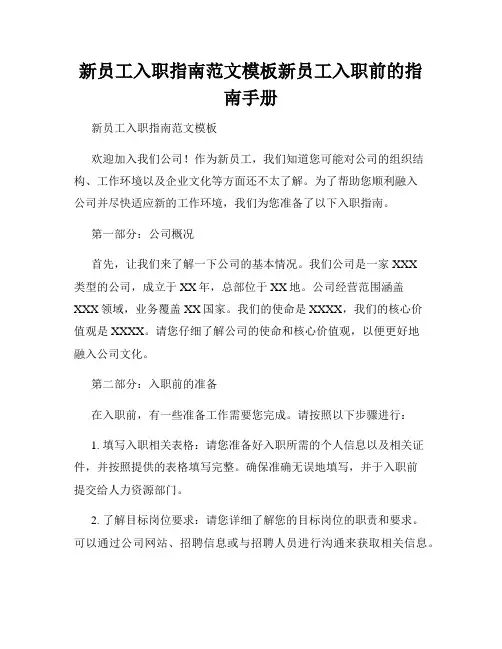 新员工入职指南范文模板新员工入职前的指南手册

新员工入职指南范文模板

欢迎加入我们公司！作为新员工，我们知道您可能对公司的组织结构、工作环境以及企业文化等方面还不太了解。为了帮助您顺利融入公司并尽快适应新的工作环境，我们为您准备了以下入职指南。

第一部分：公司概况

首先，让我们来了解一下公司的基本情况。我们公司是一家 XXX 类型的公司，成立于 XX 年，总部位于 XX 地。公司经营范围涵盖 XXX 领域，业务覆盖 XX 国家。我们的使命是 XXXX，我们的核心价值观是 XXXX。请您仔细了解公司的使命和核心价值观，以便更好地融入公司文化。

第二部分：入职前的准备

在入职前，有一些准备工作需要您完成。请按照以下步骤进行：

1. 填写入职相关表格：请您准备好入职所需的个人信息以及相关证件，并按照提供的表格填写完整。确保准确无误地填写，并于入职前提交给人力资源部门。

2. 了解目标岗位要求：请您详细了解您的目标岗位的职责和要求。可以通过公司网站、招聘信息或与招聘人员进行沟通来获取相关信息。